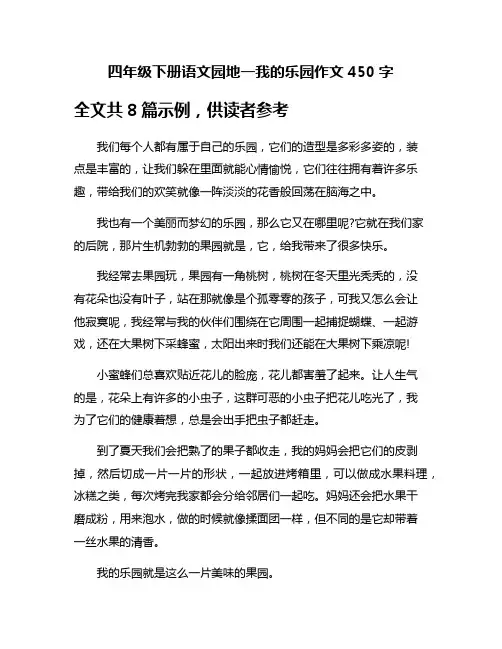 四年级下册语文园地一我的乐园作文 450 字

全文共 8 篇示例，供读者参考

我们每个人都有属于自己的乐园，它们的造型是多彩多姿的，装点是丰富的，让我们躲在里面就能心情愉悦，它们往往拥有着许多乐趣，带给我们的欢笑就像一阵淡淡的花香般回荡在脑海之中。

我也有一个美丽而梦幻的乐园，那么它又在哪里呢?它就在我们家的后院，那片生机勃勃的果园就是，它，给我带来了很多快乐。

我经常去果园玩，果园有一角桃树，桃树在冬天里光秃秃的，没有花朵也没有叶子，站在那就像是个孤零零的孩子，可我又怎么会让他寂寞呢，我经常与我的伙伴们围绕在它周围一起捕捉蝴蝶、一起游戏，还在大果树下采蜂蜜，太阳出来时我们还能在大果树下乘凉呢!

小蜜蜂们总喜欢贴近花儿的脸庞，花儿都害羞了起来。让人生气的是，花朵上有许多的小虫子，这群可恶的小虫子把花儿吃光了，我为了它们的健康着想，总是会出手把虫子都赶走。

到了夏天我们会把熟了的果子都收走，我的妈妈会把它们的皮剥掉，然后切成一片一片的形状，一起放进烤箱里，可以做成水果料理，冰糕之类，每次烤完我家都会分给邻居们一起吃。妈妈还会把水果干磨成粉，用来泡水，做的时候就像揉面团一样，但不同的是它却带着一丝水果的清香。

我的乐园就是这么一片美味的果园。